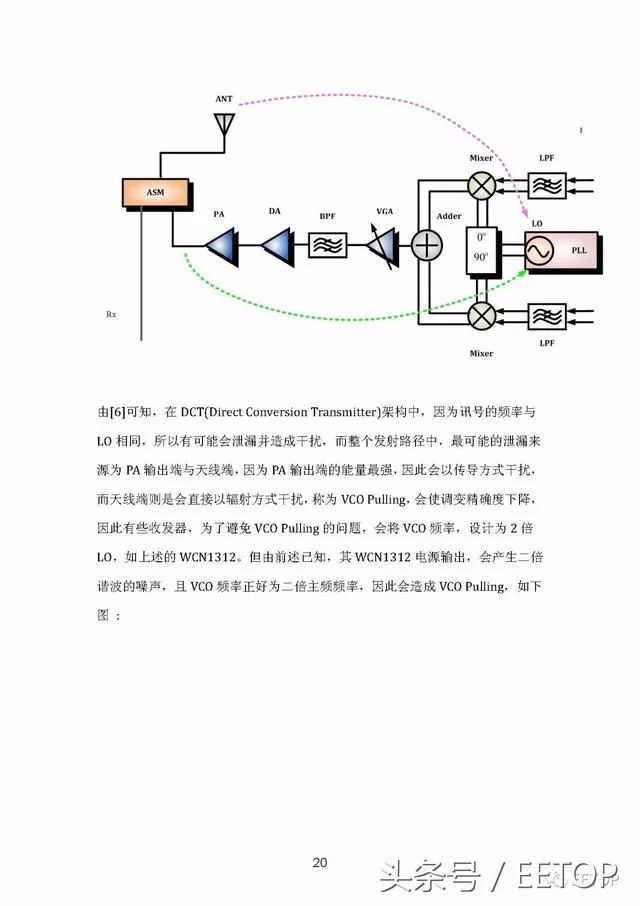 ANT

ASM

PA

DA

BPF

VGA

Adder

Mixer

LPF

LO

0°

90°

PLL

Mixer

LPF

Rx

由[6]可知，在 DCT(Direct Conversion Transmitter)架构中，因为讯号的频率与 LO 相同，所以有可能会泄漏并造成干扰，而整个发射路径中，最可能的泄漏来源为 PA 输出端与天线端，因为 PA 输出端的能量最强，因此会以传导方式干扰，而天线端则是会直接以辐射方式干扰，称为 VCO Pulling，会使调变精确度下降，因此有些收发器，为了避免 VCO Pulling 的问题，会将 VCO 频率，设计为 2 倍 LO，如上述的 WCN1312。但由前述已知，其 WCN1312 电源输出，会产生二倍谐波的噪声，且 VCO 频率正好为二倍主频频率，因此会造成 VCO Pulling，如下图：

20

头条号 / EETOP